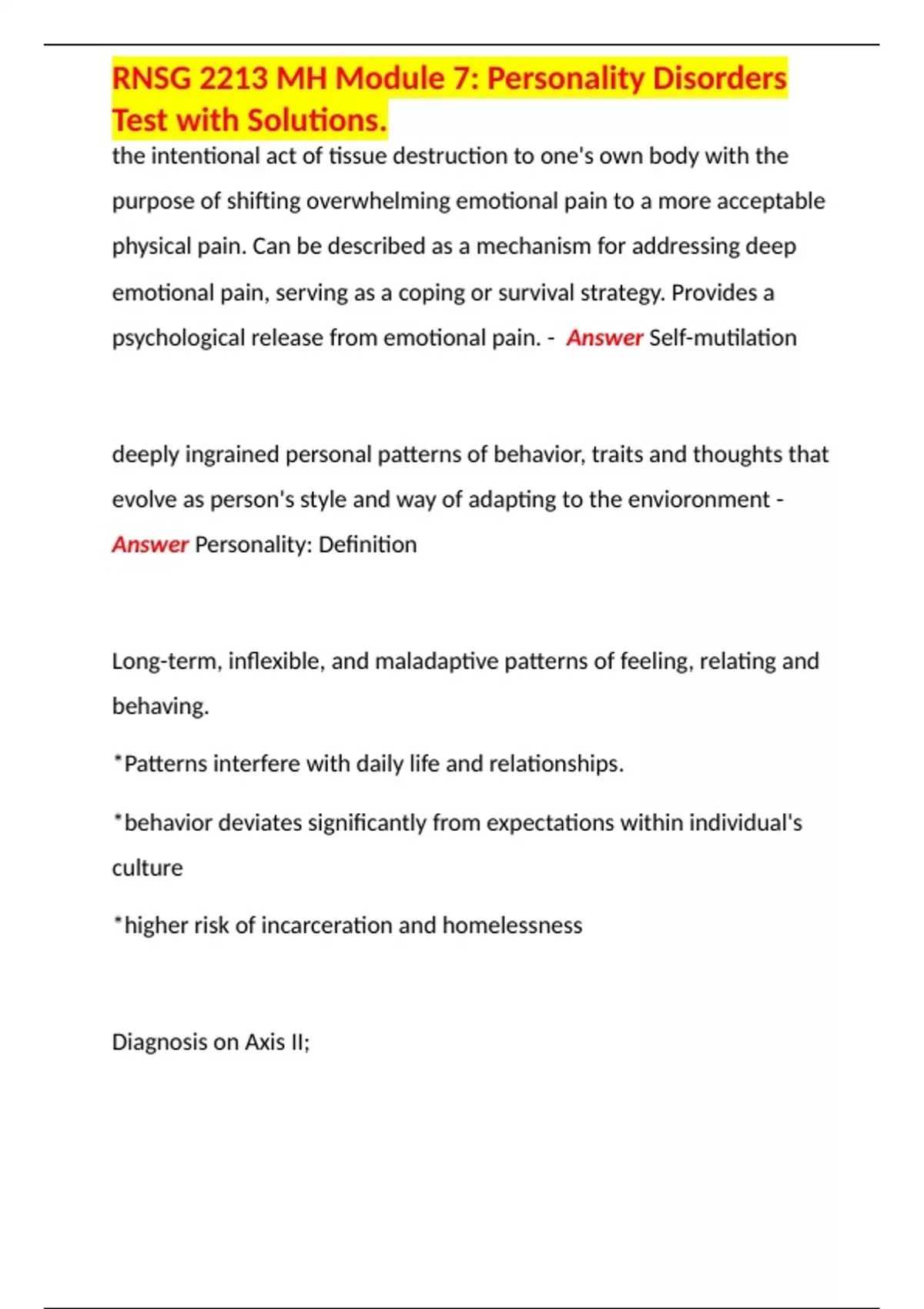 RNSG 2213 MH Module 7: Personality Disorders Test with Solutions.

the intentional act of tissue destruction to one's own body with the purpose of shifting overwhelming emotional pain to a more acceptable physical pain. Can be described as a mechanism for addressing deep emotional pain, serving as a coping or survival strategy. Provides a psychological release from emotional pain. - Answer Self-mutilation

deeply ingrained personal patterns of behavior, traits and thoughts that evolve as person's style and way of adapting to the envioronment - Answer Personality: Definition

Long-term, inflexible, and maladaptive patterns of feeling, relating and behaving.

*Patterns interfere with daily life and relationships.

*behavior deviates significantly from expectations within individual's culture

*higher risk of incarceration and homelessness

Diagnosis on Axis II;